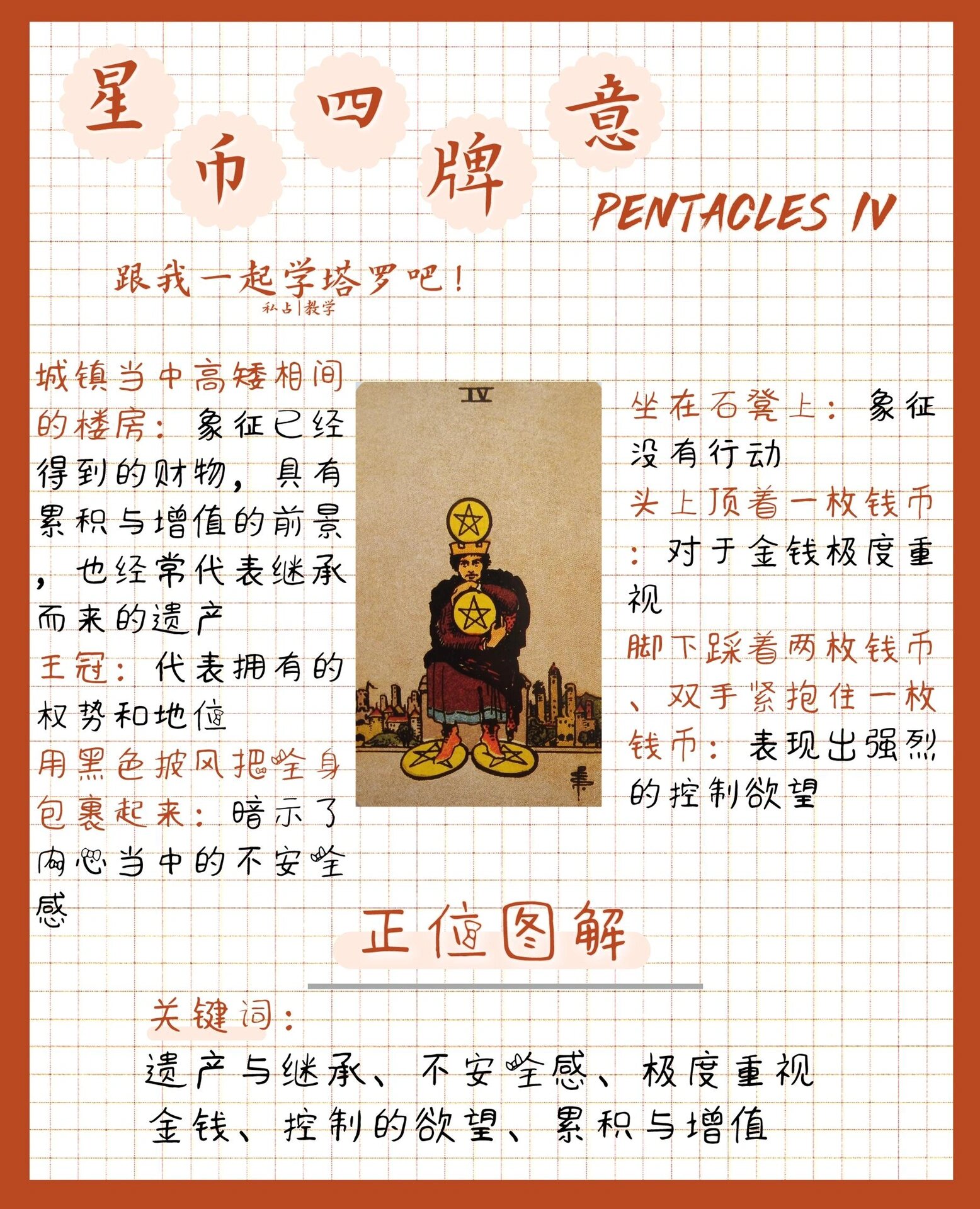 星币四牌意

PENTACLES IV

跟我一起学塔罗吧！
私占|教学

城镇当中高矮相间的楼房：象征已经得到的财物，具有累积与增值的前景，也经常代表继承而来的遗产

王冠：代表拥有的权势和地位

用黑色披风把全身包裹起来：暗示了内心当中的不安全感

IV

坐在石凳上：象征没有行动

头上顶着一枚钱币：对于金钱极度重视

脚下踩着两枚钱币、双手紧抱住一枚钱币：表现出强烈的控制欲望

正位图解

关键词：
遗产与继承、不安全感、极度重视金钱、控制的欲望、累积与增值